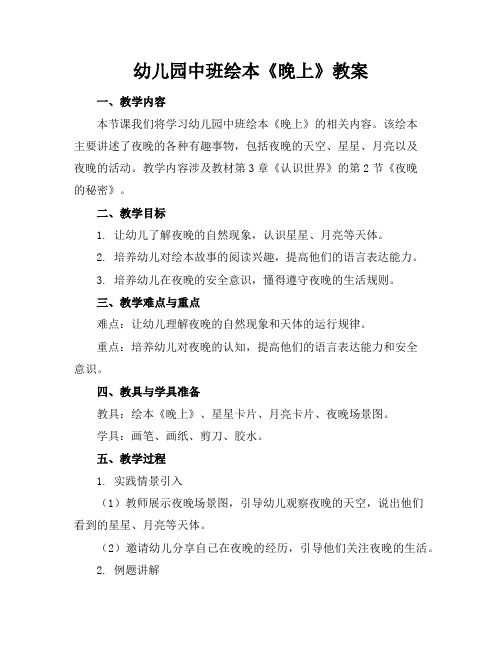 幼儿园中班绘本《晚上》教案

一、教学内容

本节课我们将学习幼儿园中班绘本《晚上》的相关内容。该绘本主要讲述了夜晚的各种有趣事物，包括夜晚的天空、星星、月亮以及夜晚的活动。教学内容涉及教材第3章《认识世界》的第2节《夜晚的秘密》。

二、教学目标

1. 让幼儿了解夜晚的自然现象，认识星星、月亮等天体。

2. 培养幼儿对绘本故事的阅读兴趣，提高他们的语言表达能力。

3. 培养幼儿在夜晚的安全意识，懂得遵守夜晚的生活规则。

三、教学难点与重点

难点：让幼儿理解夜晚的自然现象和天体的运行规律。

重点：培养幼儿对夜晚的认知，提高他们的语言表达能力和安全意识。

四、教具与学具准备

教具：绘本《晚上》、星星卡片、月亮卡片、夜晚场景图。

学具：画笔、画纸、剪刀、胶水。

五、教学过程

1. 实践情景引入

（1）教师展示夜晚场景图，引导幼儿观察夜晚的天空，说出他们看到的星星、月亮等天体。

（2）邀请幼儿分享自己在夜晚的经历，引导他们关注夜晚的生活。

2. 例题讲解